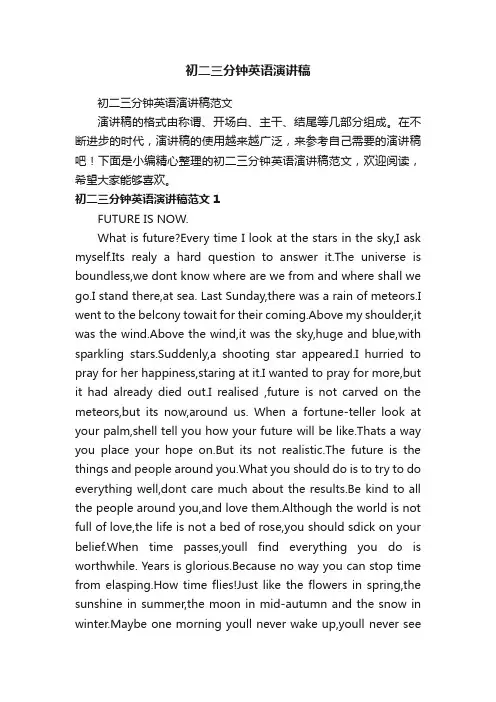 初二三分钟英语演讲稿

初二三分钟英语演讲稿范文

演讲稿的格式由称谓、开场白、主干、结尾等几部分组成。在不断进步的时代，演讲稿的使用越来越广泛，来参考自己需要的演讲稿吧！下面是小编精心整理的初二三分钟英语演讲稿范文，欢迎阅读，希望大家能够喜欢。

初二三分钟英语演讲稿范文 1

FUTURE IS NOW.

What is future?Every time I look at the stars in the sky,I ask myself.Its realy a hard question to answer it.The universe is boundless,we dont know where are we from and where shall we go.I stand there,at sea. Last Sunday,there was a rain of meteors.I went to the belcony towait for their coming.Above my shoulder,it was the wind.Above the wind,it was the sky,huge and blue,with sparkling stars.Suddenly,a shooting star appeared.I hurried to pray for her happiness,staring at it.I wanted to pray for more,but it had already died out.I realised ,future is not carved on the meteors,but its now,around us. When a fortune-teller look at your palm,shell tell you how your future will be like.Thats a way you place your hope on.But its not realistic.The future is the things and people around you.What you should do is to try to do everything well,dont care much about the results.Be kind to all the people around you,and love them.Although the world is not full of love,the life is not a bed of rose,you should sdick on your belief.When time passes,youll find everything you do is worthwhile. Years is glorious.Because no way you can stop time from elasping.How time flies!Just like the flowers in spring,the sunshine in summer,the moon in mid-autumn and the snow in winter.Maybe one morning youll never wake up,youll never see